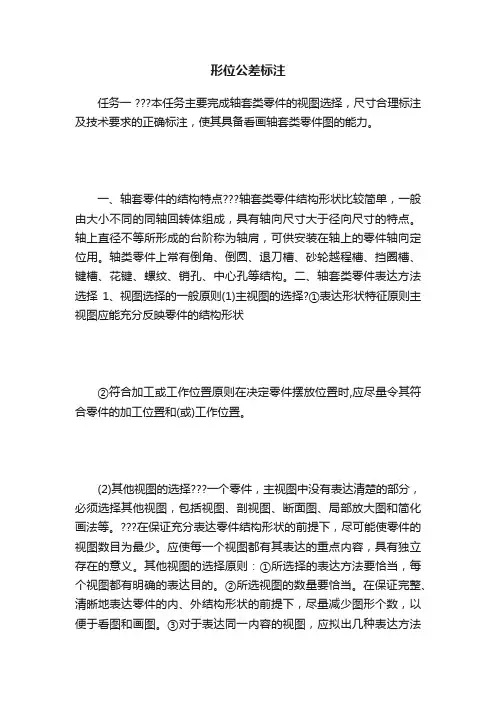 形位公差标注

任务一 ???本任务主要完成轴套类零件的视图选择，尺寸合理标注及技术要求的正确标注，使其具备看画轴套类零件图的能力。

一、轴套零件的结构特点???轴套类零件结构形状比较简单，一般由大小不同的同轴回转体组成，具有轴向尺寸大于径向尺寸的特点。轴上直径不等所形成的台阶称为轴肩，可供安装在轴上的零件轴向定位用。轴类零件上常有倒角、倒圆、退刀槽、砂轮越程槽、挡圈槽、键槽、花键、螺纹、销孔、中心孔等结构。二、轴套类零件表达方法选择 1、视图选择的一般原则(1)主视图的选择?①表达形状特征原则主视图应能充分反映零件的结构形状

②符合加工或工作位置原则在决定零件摆放位置时,应尽量令其符合零件的加工位置和(或)工作位置。

(2)其他视图的选择???一个零件，主视图中没有表达清楚的部分，必须选择其他视图，包括视图、剖视图、断面图、局部放大图和简化画法等。???在保证充分表达零件结构形状的前提下，尽可能使零件的视图数目为最少。应使每一个视图都有其表达的重点内容，具有独立存在的意义。其他视图的选择原则：①所选择的表达方法要恰当，每个视图都有明确的表达目的。②所选视图的数量要恰当。在保证完整、清晰地表达零件的内、外结构形状的前提下，尽量减少图形个数，以便于看图和画图。③对于表达同一内容的视图，应拟出几种表达方法